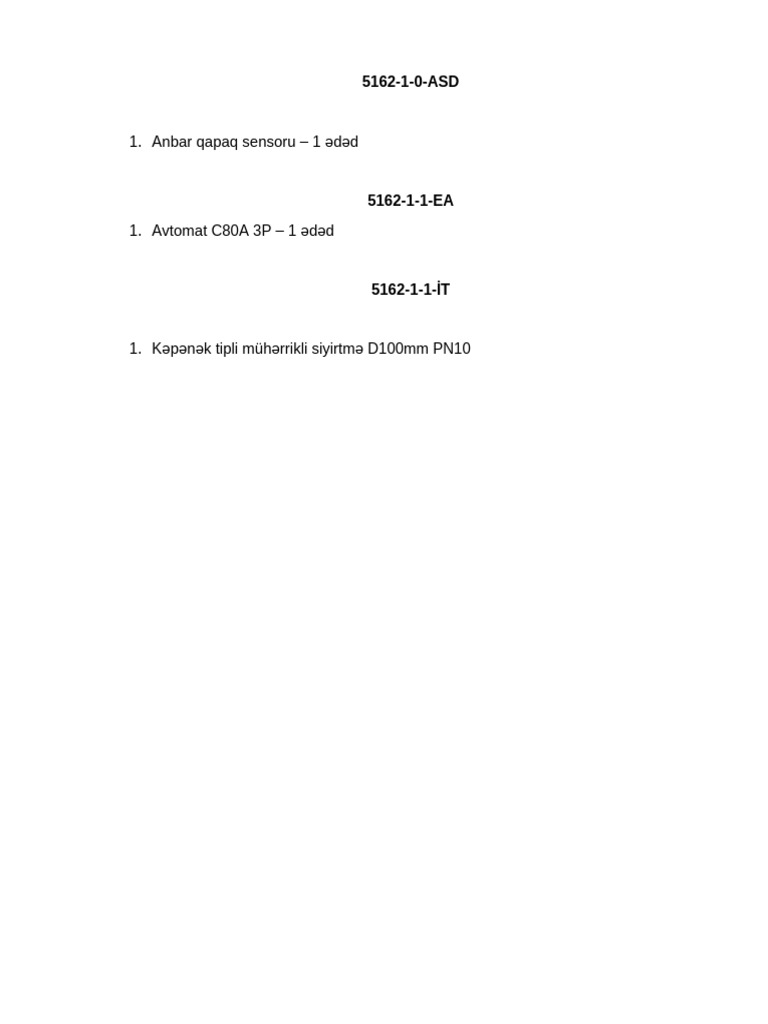 5162-1-0-ASD

1. Anbar qapaq sensoru – 1 ədəd

5162-1-1-EA

1. Avtomat C80A 3P – 1 ədəd

5162-1-1-İT

1. Kəpənək tipli mühərrikli siyirtmə D100mm PN10